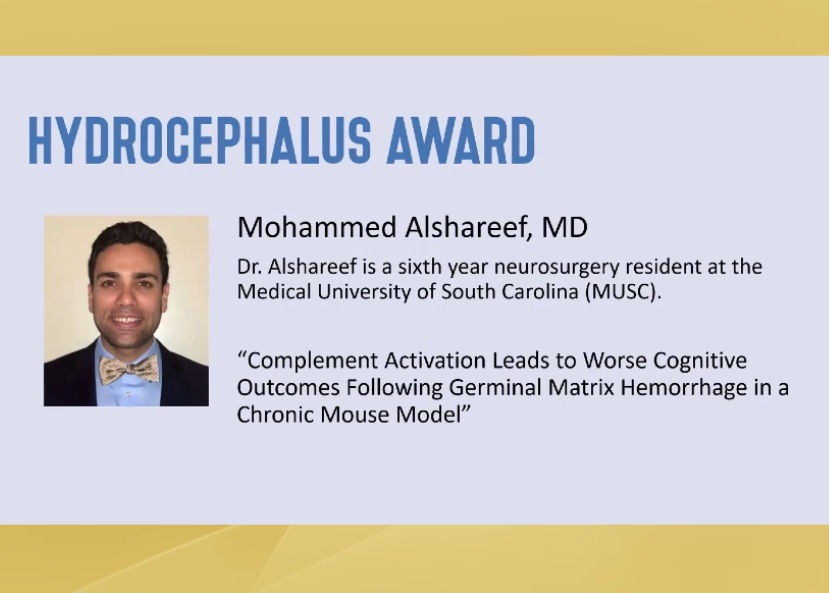 HYDROCEPHALUS AWARD

Mohammed Alshareef, MD

Dr. Alshareef is a sixth year neurosurgery resident at the Medical University of South Carolina (MUSC).

"Complement Activation Leads to Worse Cognitive Outcomes Following Germinal Matrix Hemorrhage in a Chronic Mouse Model"